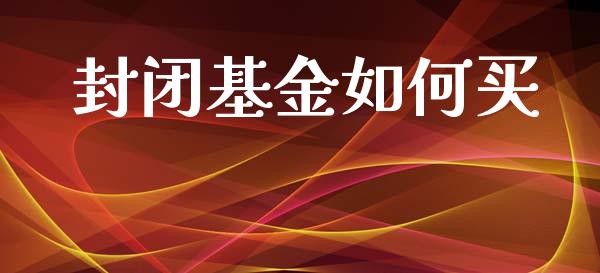 封闭基金如何买